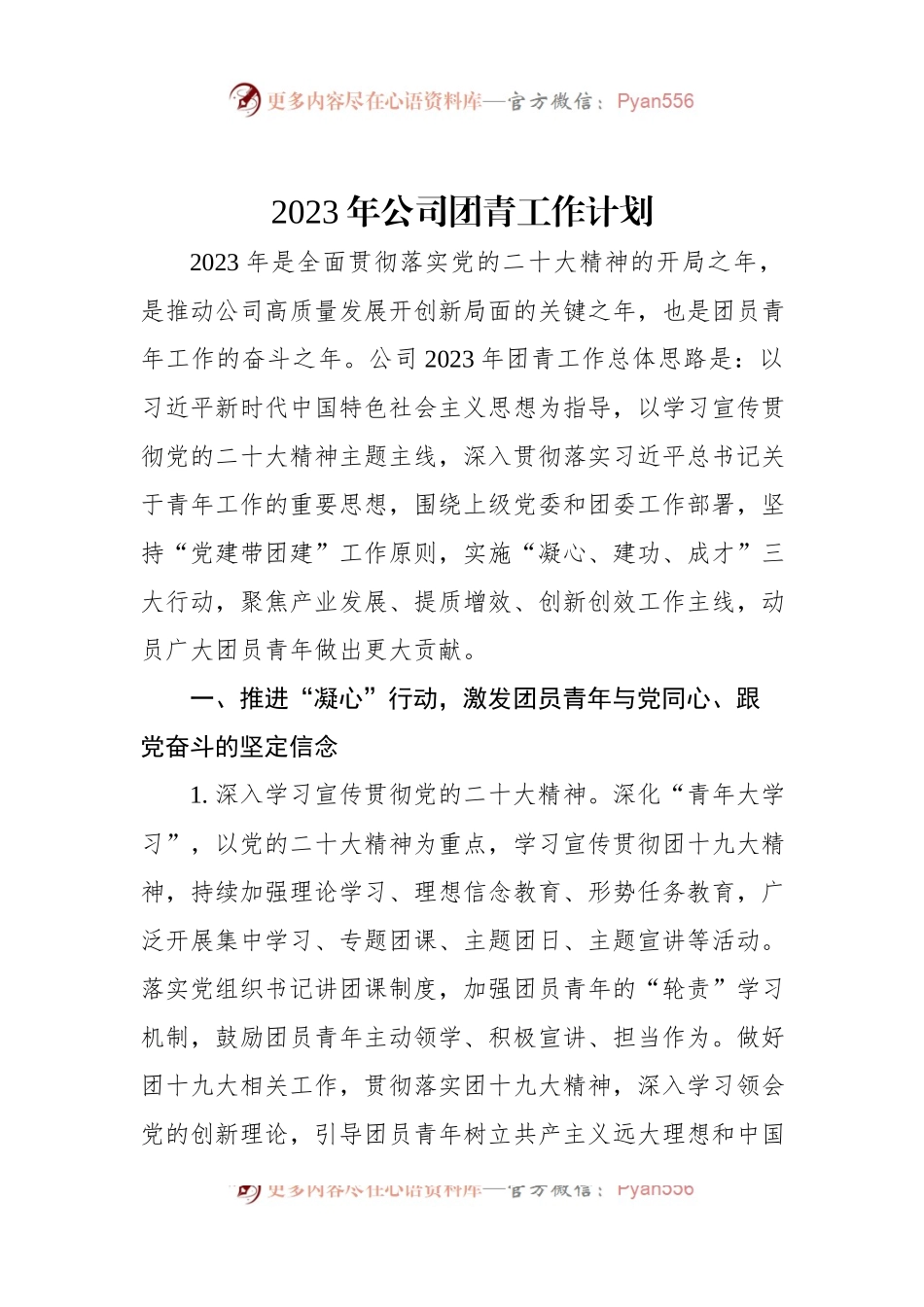 更多内容尽在心语资料库—官方微信：Pyan556

2023年公司团青工作计划

2023年是全面贯彻落实党的二十大精神的开局之年，是推动公司高质量发展开创新局面的关键之年，也是团员青年工作的奋斗之年。公司2023年团青工作总体思路是：以习近平新时代中国特色社会主义思想为指导，以学习宣传贯彻党的二十大精神主题主线，深入贯彻落实习近平总书记关于青年工作的重要思想，围绕上级党委和团委工作部署，坚持“党建带团建”工作原则，实施“凝心、建功、成才”三大行动，聚焦产业发展、提质增效、创新创效工作主线，动员广大团员青年做出更大贡献。

一、推进“凝心”行动，激发团员青年与党同心、跟党奋斗的坚定信念

1. 深入学习宣传贯彻党的二十大精神。深化“青年大学习”，以党的二十大精神为重点，学习宣传贯彻团十九大精神，持续加强理论学习、理想信念教育、形势任务教育，广泛开展集中学习、专题团课、主题团日、主题宣讲等活动。落实党组织书记讲团课制度，加强团员青年的“轮责”学习机制，鼓励团员青年主动领学、积极宣讲、担当作为。做好团十九大相关工作，贯彻落实团十九大精神，深入学习领会党的创新理论，引导团员青年树立共产主义远大理想和中国

更多内容尽在心语资料库—官方微信：Pyan556